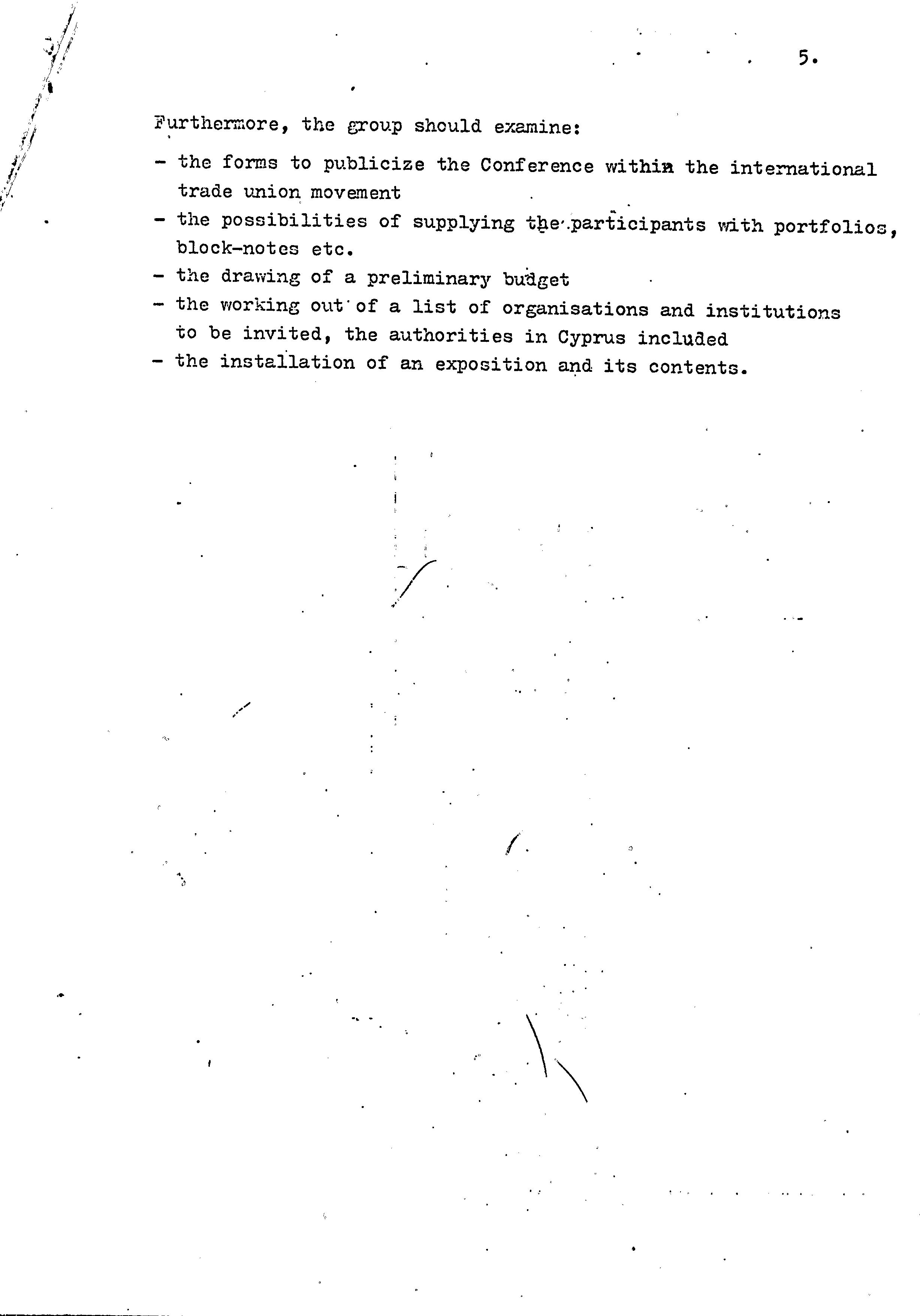 5.

Furthermore, the group should examine:

- the forms to publicize the Conference within the international trade union movement
- the possibilities of supplying the participants with portfolios, block-notes etc.
- the drawing of a preliminary budget
- the working out of a list of organisations and institutions to be invited, the authorities in Cyprus included
- the installation of an exposition and its contents.